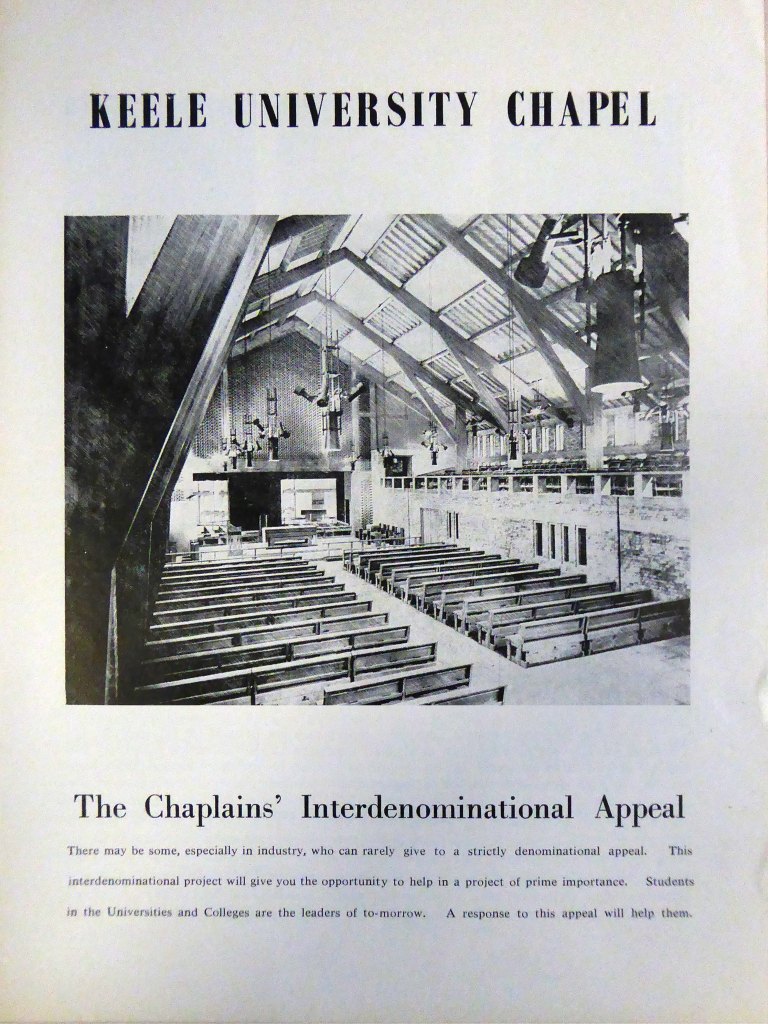 KEELE UNIVERSITY CHAPEL

The Chaplains' Interdenominational Appeal

There may be some, especially in industry, who can rarely give to a strictly denominational appeal. This interdenominational project will give you the opportunity to help in a project of prime importance. Students in the Universities and Colleges are the leaders of to-morrow. A response to this appeal will help them.